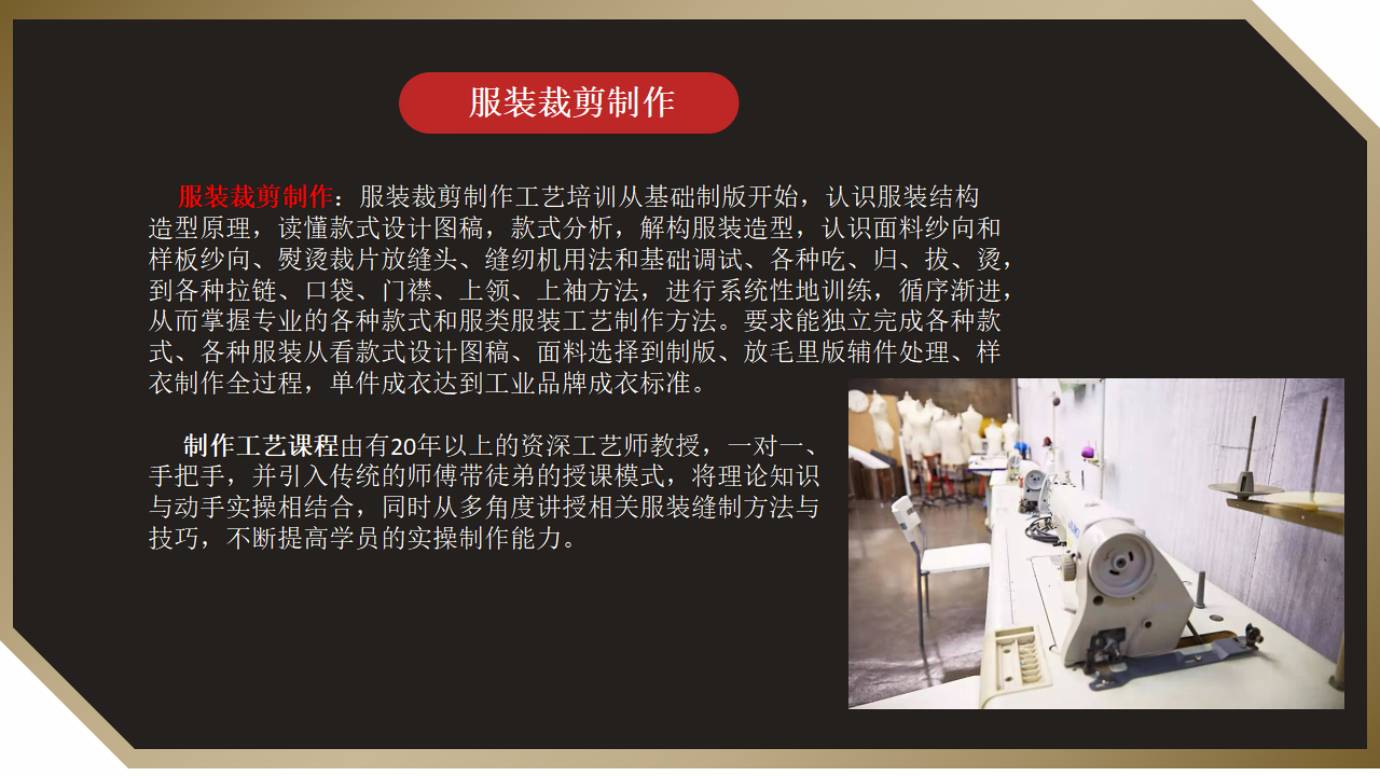 服装裁剪制作

服装裁剪制作：服装裁剪制作工艺培训从基础制版开始，认识服装结构造型原理，读懂款式设计图稿，款式分析，解构服装造型，认识面料纱向和样板纱向、熨烫裁片放缝头、缝纫机用法和基础调试、各种吃、归、拔、烫，到各种拉链、口袋、门襟、上领、上袖方法，进行系统性地训练，循序渐进，从而掌握专业的各种款式和服类服装工艺制作方法。要求能独立完成各种款式、各种服装从看款式设计图稿、面料选择到制版、放毛里版辅件处理、样衣制作全过程，单件成衣达到工业品牌成衣标准。

制作工艺课程由有20年以上的资深工艺师教授，一对一、手把手，并引入传统的师傅带徒弟的授课模式，将理论知识与动手实操相结合，同时从多角度讲授相关服装缝制方法与技巧，不断提高学员的实操制作能力。